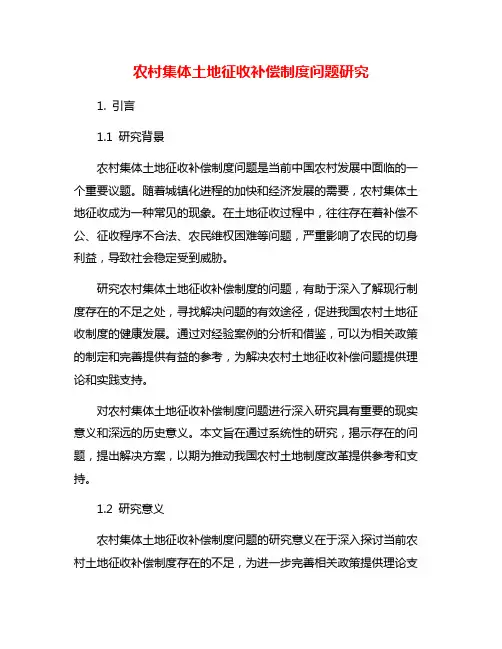 农村集体土地征收补偿制度问题研究

1. 引言

1.1 研究背景

农村集体土地征收补偿制度问题是当前中国农村发展中面临的一个重要议题。随着城镇化进程的加快和经济发展的需要，农村集体土地征收成为一种常见的现象。在土地征收过程中，往往存在着补偿不公、征收程序不合法、农民维权困难等问题，严重影响了农民的切身利益，导致社会稳定受到威胁。

研究农村集体土地征收补偿制度的问题，有助于深入了解现行制度存在的不足之处，寻找解决问题的有效途径，促进我国农村土地征收制度的健康发展。通过对经验案例的分析和借鉴，可以为相关政策的制定和完善提供有益的参考，为解决农村土地征收补偿问题提供理论和实践支持。

对农村集体土地征收补偿制度问题进行深入研究具有重要的现实意义和深远的历史意义。本文旨在通过系统性的研究，揭示存在的问题，提出解决方案，以期为推动我国农村土地制度改革提供参考和支持。

1.2 研究意义

农村集体土地征收补偿制度问题的研究意义在于深入探讨当前农村土地征收补偿制度存在的不足，为进一步完善相关政策提供理论支